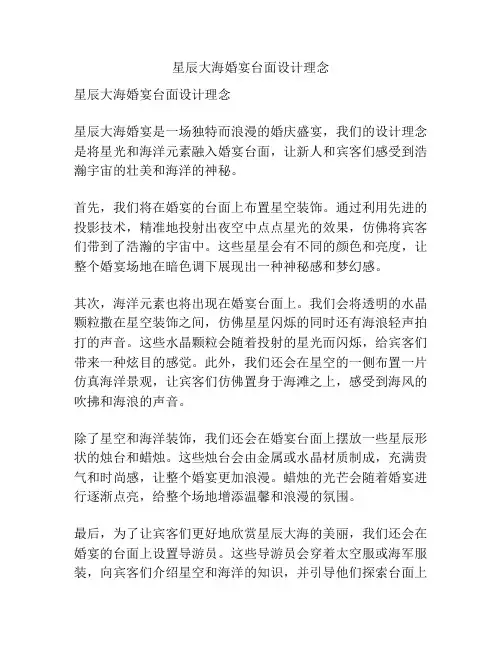 星辰大海婚宴台面设计理念

星辰大海婚宴台面设计理念

星辰大海婚宴是一场独特而浪漫的婚庆盛宴，我们的设计理念是将星光和海洋元素融入婚宴台面，让新人和宾客们感受到浩瀚宇宙的壮美和海洋的神秘。

首先，我们将在婚宴的台面上布置星空装饰。通过利用先进的投影技术，精准地投射出夜空中点点星光的效果，仿佛将宾客们带到了浩瀚的宇宙中。这些星星会有不同的颜色和亮度，让整个婚宴场地在暗色调下展现出一种神秘感和梦幻感。

其次，海洋元素也将出现在婚宴台面上。我们会将透明的水晶颗粒撒在星空装饰之间，仿佛星星闪烁的同时还有海浪轻声拍打的声音。这些水晶颗粒会随着投射的星光而闪烁，给宾客们带来一种炫目的感觉。此外，我们还会在星空的一侧布置一片仿真海洋景观，让宾客们仿佛置身于海滩之上，感受到海风的吹拂和海浪的声音。

除了星空和海洋装饰，我们还会在婚宴台面上摆放一些星辰形状的烛台和蜡烛。这些烛台会由金属或水晶材质制成，充满贵气和时尚感，让整个婚宴更加浪漫。蜡烛的光芒会随着婚宴进行逐渐点亮，给整个场地增添温馨和浪漫的氛围。

最后，为了让宾客们更好地欣赏星辰大海的美丽，我们还会在婚宴的台面上设置导游员。这些导游员会穿着太空服或海军服装，向宾客们介绍星空和海洋的知识，并引导他们探索台面上